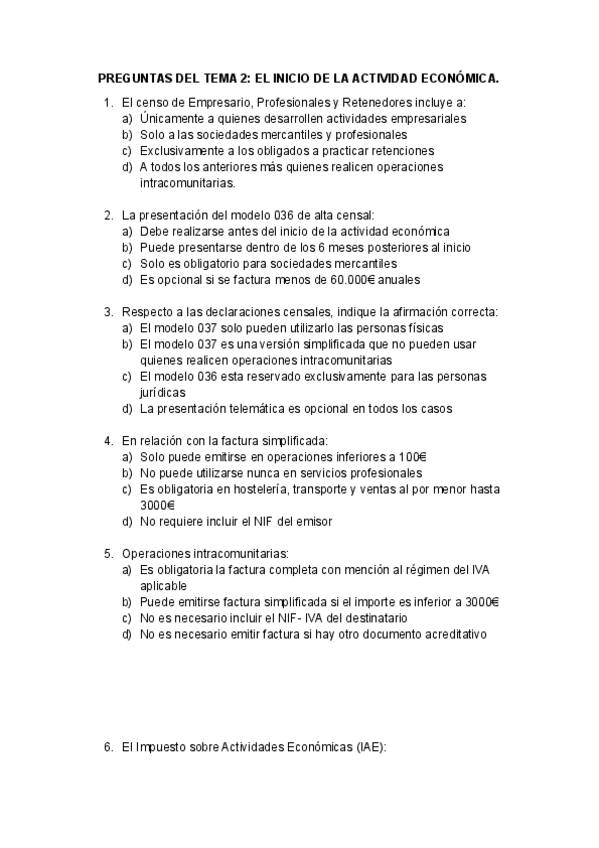 PREGUNTAS DEL TEMA 2: EL INICIO DE LA ACTIVIDAD ECONÓMICA.

1. El censo de Empresario, Profesionales y Retenedores incluye a:
a) Únicamente a quienes desarrollen actividades empresariales
b) Solo a las sociedades mercantiles y profesionales
c) Exclusivamente a los obligados a practicar retenciones
d) A todos los anteriores más quienes realicen operaciones intracomunitarias.

2. La presentación del modelo 036 de alta censal:
a) Debe realizarse antes del inicio de la actividad económica
b) Puede presentarse dentro de los 6 meses posteriores al inicio
c) Solo es obligatorio para sociedades mercantiles
d) Es opcional si se factura menos de 60.000€ anuales

3. Respecto a las declaraciones censales, indique la afirmación correcta:
a) El modelo 037 solo pueden utilizarlo las personas físicas
b) El modelo 037 es una versión simplificada que no pueden usar quienes realicen operaciones intracomunitarias
c) El modelo 036 esta reservado exclusivamente para las personas jurídicas
d) La presentación telemática es opcional en todos los casos

4. En relación con la factura simplificada:
a) Solo puede emitirse en operaciones inferiores a 100€
b) No puede utilizarse nunca en servicios profesionales
c) Es obligatoria en hostelería, transporte y ventas al por menor hasta 3000€
d) No requiere incluir el NIF del emisor

5. Operaciones intracomunitarias:
a) Es obligatoria la factura completa con mención al régimen del IVA aplicable
b) Puede emitirse factura simplificada si el importe es inferior a 3000€
c) No es necesario incluir el NIF- IVA del destinatario
d) No es necesario emitir factura si hay otro documento acreditativo

6. El Impuesto sobre Actividades Económicas (IAE):